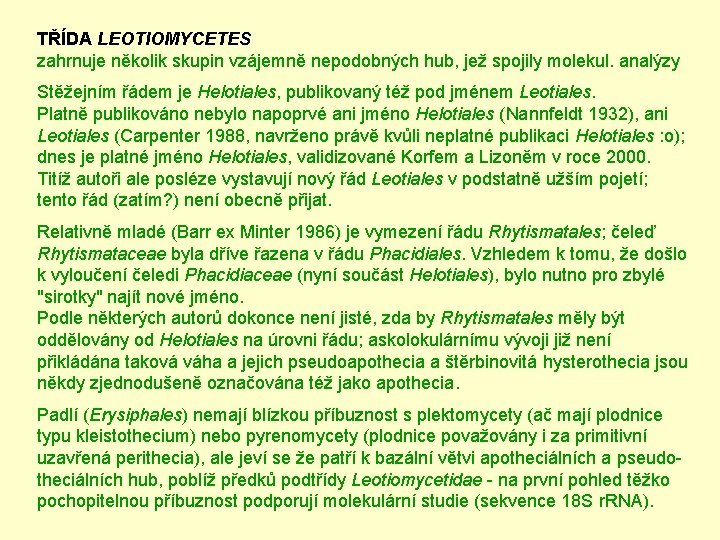 TŘÍDA LEOTIOMYCETES
zahrnuje několik skupin vzájemně nepodobných hub, jež spojily molekul. analýzy

Stěžejním řádem je Helotiales, publikovaný též pod jménem Leotiales.
Platně publikováno nebylo napoprvé ani jméno Helotiales (Nannfeldt 1932), ani Leotiales (Carpenter 1988, navrženo právě kvůli neplatné publikaci Helotiales :o); dnes je platné jméno Helotiales, validizované Korfem a Lizoněm v roce 2000.
Titíž autoři ale posléze vystavují nový řád Leotiales v podstatně užším pojetí; tento řád (zatím?) není obecně přijat.

Relativně mladé (Barr ex Minter 1986) je vymezení řádu Rhytismatales; čeleď Rhytismataceae byla dříve řazena v řádu Phacidiales. Vzhledem k tomu, že došlo k vyloučení čeledi Phacidiaceae (nyní součást Helotiales), bylo nutno pro zbylé "sirotky" najít nové jméno.
Podle některých autorů dokonce není jisté, zda by Rhytismatales měly být oddělovány od Helotiales na úrovni řádu; askolokulárnímu vývoji již není přikládána taková váha a jejich pseudoapothecia a štěrbinovitá hysterothecia jsou někdy zjednodušeně označována též jako apothecia.

Padlí (Erysiphales) nemají blízkou příbuznost s plektomycety (ač mají plodnice typu kleistothecium) nebo pyrenomycety (plodnice považovány i za primitivní uzavřená perithecia), ale jeví se že patří k bazální větvi apotheciálních a pseudotheciálních hub, poblíž předků podtřídy Leotiomycetidae - na první pohled těžko pochopitelnou příbuznost podporují molekulární studie (sekvence 18S rRNA).